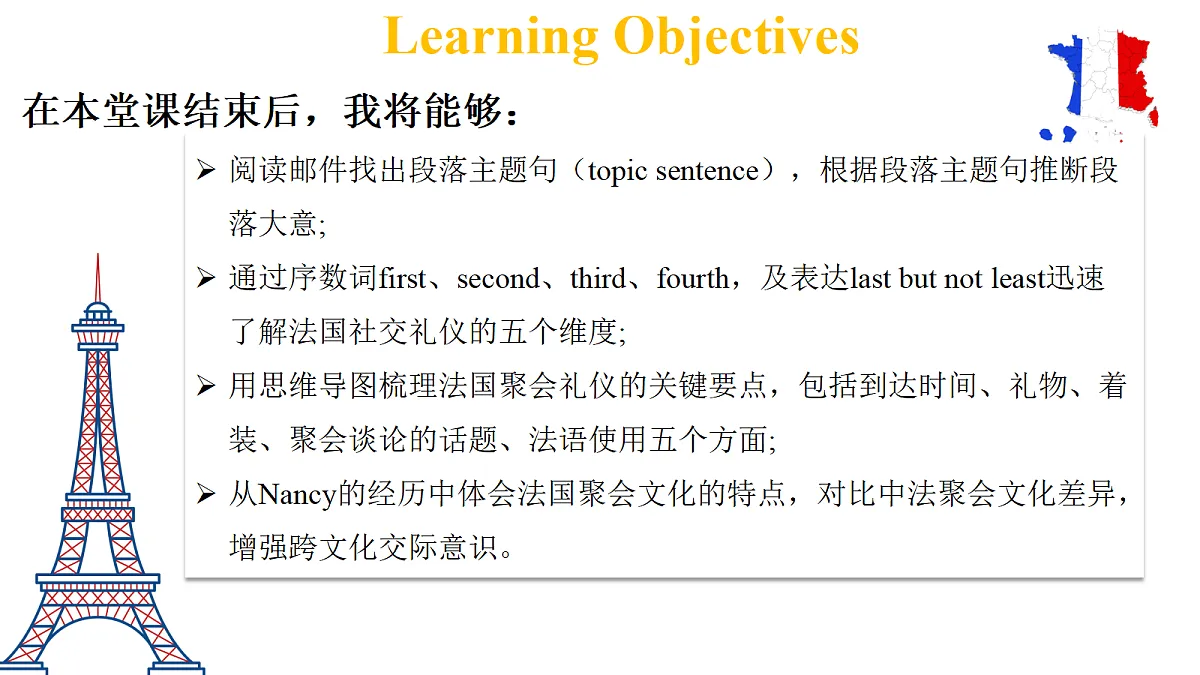 Learning Objectives

在本堂课结束后，我将能够：

➢ 阅读邮件找出段落主题句（topic sentence），根据段落主题句推断段落大意；

➢ 通过序数词first、second、third、fourth，及表达last but not least迅速了解法国社交礼仪的五个维度；

➢ 用思维导图梳理法国聚会礼仪的关键要点，包括到达时间、礼物、着装、聚会谈论的话题、法语使用五个方面；

➢ 从Nancy的经历中体会法国聚会文化的特点，对比中法聚会文化差异，增强跨文化交际意识。